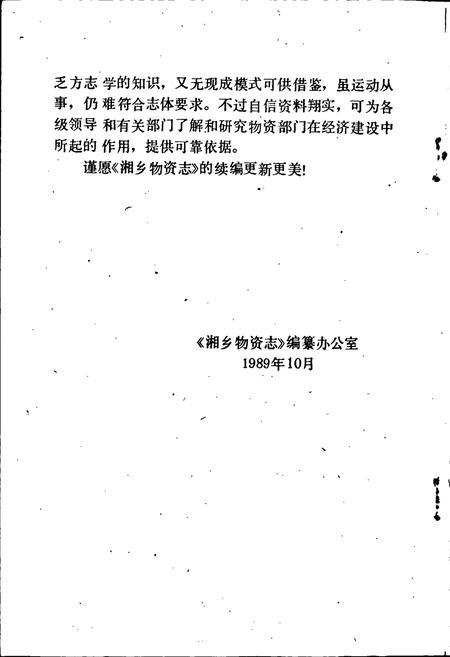 乏方志学的知识，又无现成模式可供借鉴，虽运动从事，仍难符合志体要求。不过自信资料翔实，可为各级领导和有关部门了解和研究物资部门在经济建设中所起的作用，提供可靠依据。

谨愿《湘乡物资志》的续编更新更美！

《湘乡物资志》编纂办公室
1989年10月